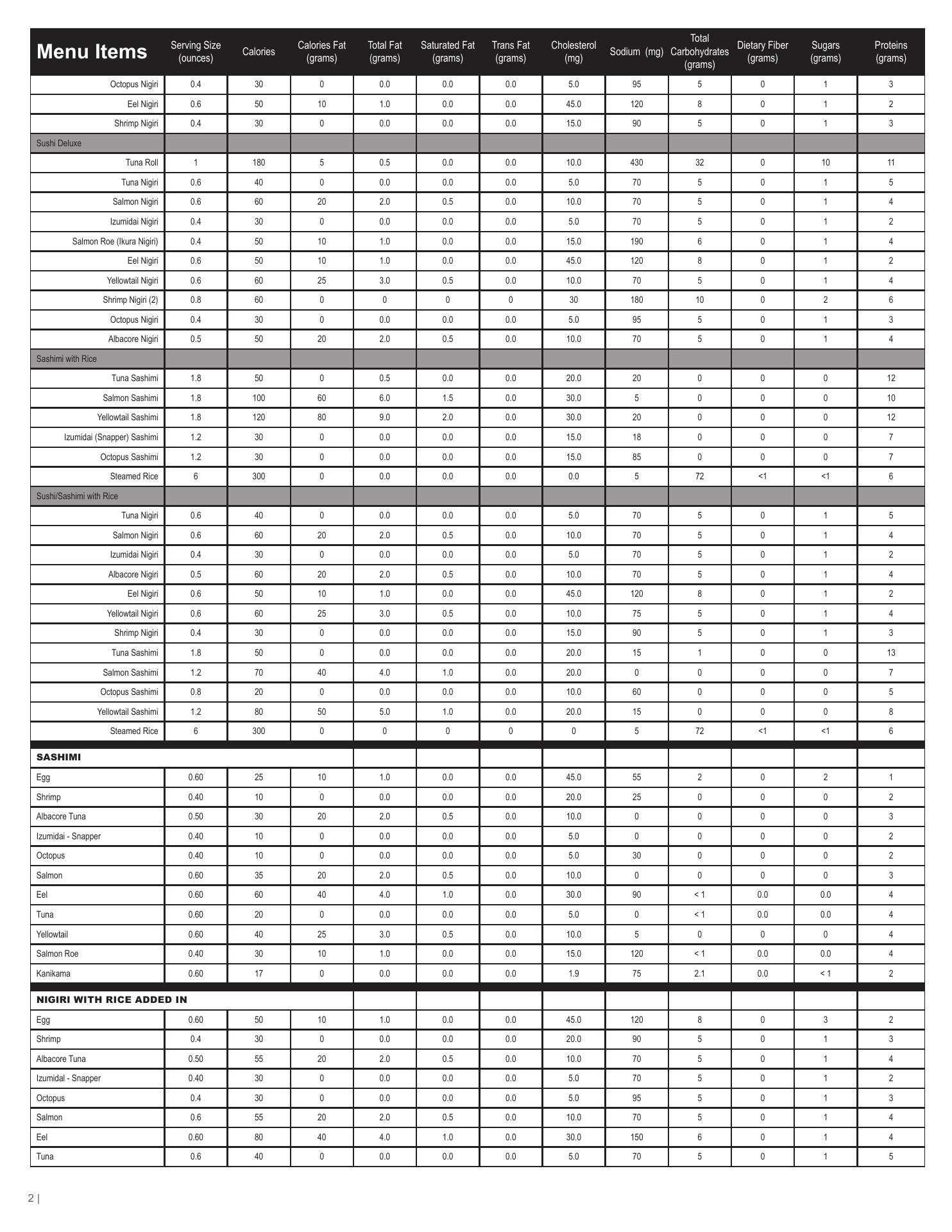 | Menu Items | Serving Size (ounces) | Calories | Calories Fat (grams) | Total Fat (grams) | Saturated Fat (grams) | Trans Fat (grams) | Cholesterol (mg) | Sodium (mg) | Total Carbohydrates (grams) | Dietary Fiber (grams) | Sugars (grams) | Proteins (grams) |
|---|---|---|---|---|---|---|---|---|---|---|---|---|
| Octopus Nigiri | 0.4 | 30 | 0 | 0.0 | 0.0 | 0.0 | 5.0 | 95 | 5 | 0 | 1 | 3 |
| Eel Nigiri | 0.6 | 50 | 10 | 1.0 | 0.0 | 0.0 | 45.0 | 120 | 8 | 0 | 1 | 2 |
| Shrimp Nigiri | 0.4 | 30 | 0 | 0.0 | 0.0 | 0.0 | 15.0 | 90 | 5 | 0 | 1 | 3 |
| Sushi Deluxe | | | | | | | | | | | | |
| Tuna Roll | 1 | 180 | 5 | 0.5 | 0.0 | 0.0 | 10.0 | 430 | 32 | 0 | 10 | 11 |
| Tuna Nigiri | 0.6 | 40 | 0 | 0.0 | 0.0 | 0.0 | 5.0 | 70 | 5 | 0 | 1 | 5 |
| Salmon Nigiri | 0.6 | 60 | 20 | 2.0 | 0.5 | 0.0 | 10.0 | 70 | 5 | 0 | 1 | 4 |
| Izumidai Nigiri | 0.4 | 30 | 0 | 0.0 | 0.0 | 0.0 | 5.0 | 70 | 5 | 0 | 1 | 2 |
| Salmon Roe (Ikura Nigiri) | 0.4 | 50 | 10 | 1.0 | 0.0 | 0.0 | 15.0 | 190 | 6 | 0 | 1 | 4 |
| Eel Nigiri | 0.6 | 50 | 10 | 1.0 | 0.0 | 0.0 | 45.0 | 120 | 8 | 0 | 1 | 2 |
| Yellowtail Nigiri | 0.6 | 60 | 25 | 3.0 | 0.5 | 0.0 | 10.0 | 70 | 5 | 0 | 1 | 4 |
| Shrimp Nigiri (2) | 0.8 | 60 | 0 | 0 | 0 | 0 | 30 | 180 | 10 | 0 | 2 | 6 |
| Octopus Nigiri | 0.4 | 30 | 0 | 0.0 | 0.0 | 0.0 | 5.0 | 95 | 5 | 0 | 1 | 3 |
| Albacore Nigiri | 0.5 | 50 | 20 | 2.0 | 0.5 | 0.0 | 10.0 | 70 | 5 | 0 | 1 | 4 |
| Sashimi with Rice | | | | | | | | | | | | |
| Tuna Sashimi | 1.8 | 50 | 0 | 0.5 | 0.0 | 0.0 | 20.0 | 20 | 0 | 0 | 0 | 12 |
| Salmon Sashimi | 1.8 | 100 | 60 | 6.0 | 1.5 | 0.0 | 30.0 | 5 | 0 | 0 | 0 | 10 |
| Yellowtail Sashimi | 1.8 | 120 | 80 | 9.0 | 2.0 | 0.0 | 30.0 | 20 | 0 | 0 | 0 | 12 |
| Izumidai (Snapper) Sashimi | 1.2 | 30 | 0 | 0.0 | 0.0 | 0.0 | 15.0 | 18 | 0 | 0 | 0 | 7 |
| Octopus Sashimi | 1.2 | 30 | 0 | 0.0 | 0.0 | 0.0 | 15.0 | 85 | 0 | 0 | 0 | 7 |
| Steamed Rice | 6 | 300 | 0 | 0.0 | 0.0 | 0.0 | 0.0 | 5 | 72 | <1 | <1 | 6 |
| Sushi/Sashimi with Rice | | | | | | | | | | | | |
| Tuna Nigiri | 0.6 | 40 | 0 | 0.0 | 0.0 | 0.0 | 5.0 | 70 | 5 | 0 | 1 | 5 |
| Salmon Nigiri | 0.6 | 60 | 20 | 2.0 | 0.5 | 0.0 | 10.0 | 70 | 5 | 0 | 1 | 4 |
| Izumidai Nigiri | 0.4 | 30 | 0 | 0.0 | 0.0 | 0.0 | 5.0 | 70 | 5 | 0 | 1 | 2 |
| Albacore Nigiri | 0.5 | 60 | 20 | 2.0 | 0.5 | 0.0 | 10.0 | 70 | 5 | 0 | 1 | 4 |
| Eel Nigiri | 0.6 | 50 | 10 | 1.0 | 0.0 | 0.0 | 45.0 | 120 | 8 | 0 | 1 | 2 |
| Yellowtail Nigiri | 0.6 | 60 | 25 | 3.0 | 0.5 | 0.0 | 10.0 | 75 | 5 | 0 | 1 | 4 |
| Shrimp Nigiri | 0.4 | 30 | 0 | 0.0 | 0.0 | 0.0 | 15.0 | 90 | 5 | 0 | 1 | 3 |
| Tuna Sashimi | 1.8 | 50 | 0 | 0.0 | 0.0 | 0.0 | 20.0 | 15 | 1 | 0 | 0 | 13 |
| Salmon Sashimi | 1.2 | 70 | 40 | 4.0 | 1.0 | 0.0 | 20.0 | 0 | 0 | 0 | 0 | 7 |
| Octopus Sashimi | 0.8 | 20 | 0 | 0.0 | 0.0 | 0.0 | 10.0 | 60 | 0 | 0 | 0 | 5 |
| Yellowtail Sashimi | 1.2 | 80 | 50 | 5.0 | 1.0 | 0.0 | 20.0 | 15 | 0 | 0 | 0 | 8 |
| Steamed Rice | 6 | 300 | 0 | 0 | 0 | 0 | 0 | 5 | 72 | <1 | <1 | 6 |
| SASHIMI | | | | | | | | | | | | |
| Egg | 0.60 | 25 | 10 | 1.0 | 0.0 | 0.0 | 45.0 | 55 | 2 | 0 | 2 | 1 |
| Shrimp | 0.40 | 10 | 0 | 0.0 | 0.0 | 0.0 | 20.0 | 25 | 0 | 0 | 0 | 2 |
| Albacore Tuna | 0.50 | 30 | 20 | 2.0 | 0.5 | 0.0 | 10.0 | 0 | 0 | 0 | 0 | 3 |
| Izumidai - Snapper | 0.40 | 10 | 0 | 0.0 | 0.0 | 0.0 | 5.0 | 0 | 0 | 0 | 0 | 2 |
| Octopus | 0.40 | 10 | 0 | 0.0 | 0.0 | 0.0 | 5.0 | 30 | 0 | 0 | 0 | 2 |
| Salmon | 0.60 | 35 | 20 | 2.0 | 0.5 | 0.0 | 10.0 | 0 | 0 | 0 | 0 | 3 |
| Eel | 0.60 | 60 | 40 | 4.0 | 1.0 | 0.0 | 30.0 | 90 | < 1 | 0.0 | 0.0 | 4 |
| Tuna | 0.60 | 20 | 0 | 0.0 | 0.0 | 0.0 | 5.0 | 0 | < 1 | 0.0 | 0.0 | 4 |
| Yellowtail | 0.60 | 40 | 25 | 3.0 | 0.5 | 0.0 | 10.0 | 5 | 0 | 0 | 0 | 4 |
| Salmon Roe | 0.40 | 30 | 10 | 1.0 | 0.0 | 0.0 | 15.0 | 120 | < 1 | 0.0 | 0.0 | 4 |
| Kanikama | 0.60 | 17 | 0 | 0.0 | 0.0 | 0.0 | 1.9 | 75 | 2.1 | 0.0 | < 1 | 2 |
| NIGIRI WITH RICE ADDED IN | | | | | | | | | | | | |
| Egg | 0.60 | 50 | 10 | 1.0 | 0.0 | 0.0 | 45.0 | 120 | 8 | 0 | 3 | 2 |
| Shrimp | 0.4 | 30 | 0 | 0.0 | 0.0 | 0.0 | 20.0 | 90 | 5 | 0 | 1 | 3 |
| Albacore Tuna | 0.50 | 55 | 20 | 2.0 | 0.5 | 0.0 | 10.0 | 70 | 5 | 0 | 1 | 4 |
| Izumidal - Snapper | 0.40 | 30 | 0 | 0.0 | 0.0 | 0.0 | 5.0 | 70 | 5 | 0 | 1 | 2 |
| Octopus | 0.4 | 30 | 0 | 0.0 | 0.0 | 0.0 | 5.0 | 95 | 5 | 0 | 1 | 3 |
| Salmon | 0.6 | 55 | 20 | 2.0 | 0.5 | 0.0 | 10.0 | 70 | 5 | 0 | 1 | 4 |
| Eel | 0.60 | 80 | 40 | 4.0 | 1.0 | 0.0 | 30.0 | 150 | 6 | 0 | 1 | 4 |
| Tuna | 0.6 | 40 | 0 | 0.0 | 0.0 | 0.0 | 5.0 | 70 | 5 | 0 | 1 | 5 |

2 |